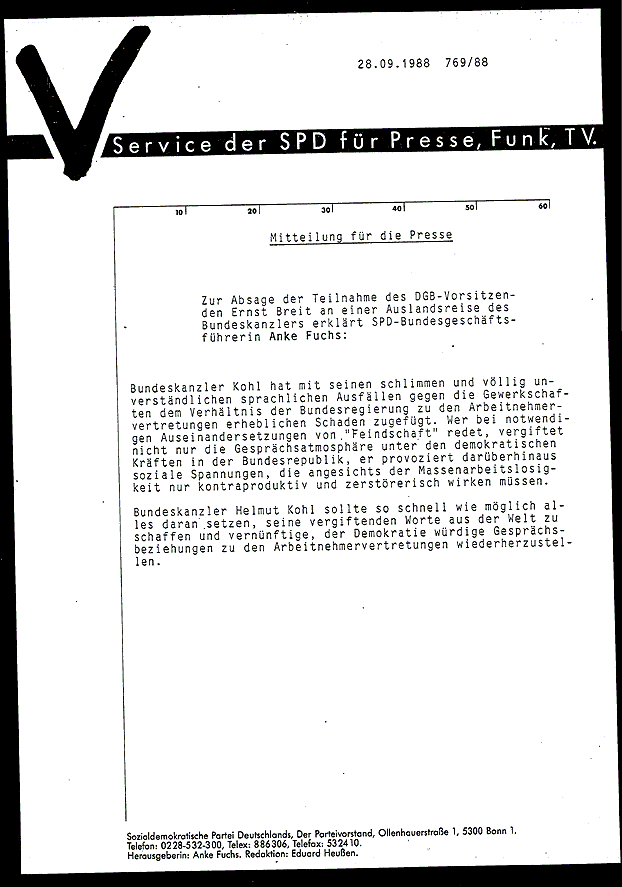 28.09.1988 769/88

Service der SPD für Presse, Funk, TV.

10 20 30 40 50 60

Mitteilung für die Presse

Zur Absage der Teilnahme des DGB-Vorsitzenden Ernst Breit an einer Auslandsreise des Bundeskanzlers erklärt SPD-Bundesgeschäftsführerin Anke Fuchs:

Bundeskanzler Kohl hat mit seinen schlimmen und völlig unverständlichen sprachlichen Ausfällen gegen die Gewerkschaften dem Verhältnis der Bundesregierung zu den Arbeitnehmervertretungen erheblichen Schaden zugefügt. Wer bei notwendigen Auseinandersetzungen von "Feindschaft" redet, vergiftet nicht nur die Gesprächsatmosphäre unter den demokratischen Kräften in der Bundesrepublik, er provoziert darüberhinaus soziale Spannungen, die angesichts der Massenarbeitslosigkeit nur kontraproduktiv und zerstörerisch wirken müssen.

Bundeskanzler Helmut Kohl sollte so schnell wie möglich alles daran setzen, seine vergiftenden Worte aus der Welt zu schaffen und vernünftige, der Demokratie würdige Gesprächsbeziehungen zu den Arbeitnehmervertretungen wiederherzustellen.

Sozialdemokratische Partei Deutschlands, Der Parteivorstand, Ollenhauerstraße 1, 5300 Bonn 1.
Telefon: 0228-532-300, Telex: 886306, Telefax: 532410.
Herausgeberin: Anke Fuchs. Redaktion: Eduard Heußen.